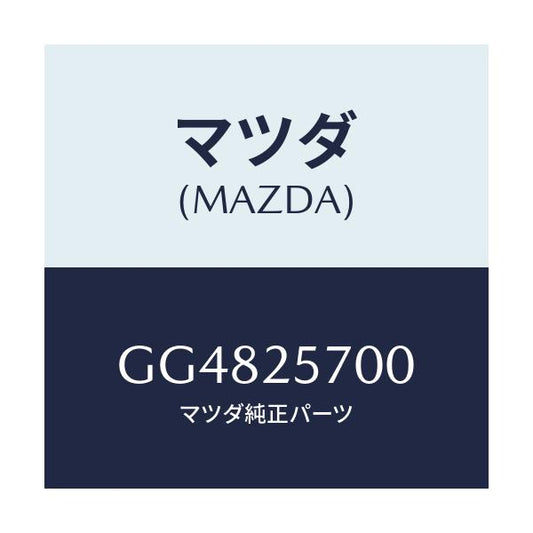 マツダ
(MAZDA)

GG4825700
マツダ純正パーツ